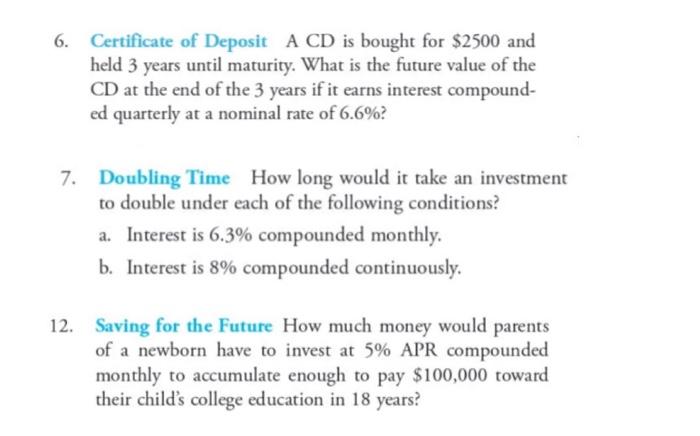 6. Certificate of Deposit A CD is bought for \$2500 and held 3 years until maturity. What is the future value of the CD at the end of the 3 years if it earns interest compounded quarterly at a nominal rate of 6.6%?

7. Doubling Time How long would it take an investment to double under each of the following conditions?

a. Interest is 6.3% compounded monthly.

b. Interest is 8% compounded continuously.

12. Saving for the Future How much money would parents of a newborn have to invest at 5% APR compounded monthly to accumulate enough to pay \$100,000 toward their child's college education in 18 years?